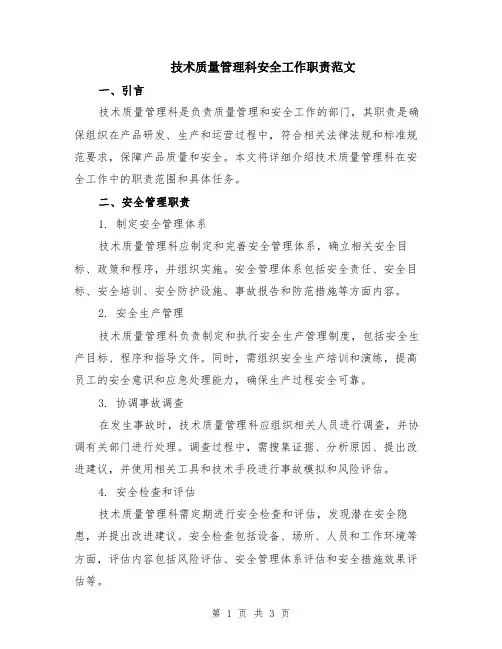 技术质量管理科安全工作职责范文

一、引言

技术质量管理科是负责质量管理和安全工作的部门，其职责是确保组织在产品研发、生产和运营过程中，符合相关法律法规和标准规范要求，保障产品质量和安全。本文将详细介绍技术质量管理科在安全工作中的职责范围和具体任务。

二、安全管理职责

1. 制定安全管理体系

技术质量管理科应制定和完善安全管理体系，确立相关安全目标、政策和程序，并组织实施。安全管理体系包括安全责任、安全目标、安全培训、安全防护设施、事故报告和防范措施等方面内容。

2. 安全生产管理

技术质量管理科负责制定和执行安全生产管理制度，包括安全生产目标、程序和指导文件。同时，需组织安全生产培训和演练，提高员工的安全意识和应急处理能力，确保生产过程安全可靠。

3. 协调事故调查

在发生事故时，技术质量管理科应组织相关人员进行调查，并协调有关部门进行处理。调查过程中，需搜集证据、分析原因、提出改进建议，并使用相关工具和技术手段进行事故模拟和风险评估。

4. 安全检查和评估

技术质量管理科需定期进行安全检查和评估，发现潜在安全隐患，并提出改进建议。安全检查包括设备、场所、人员和工作环境等方面，评估内容包括风险评估、安全管理体系评估和安全措施效果评估等。

第 1 页 共 3 页